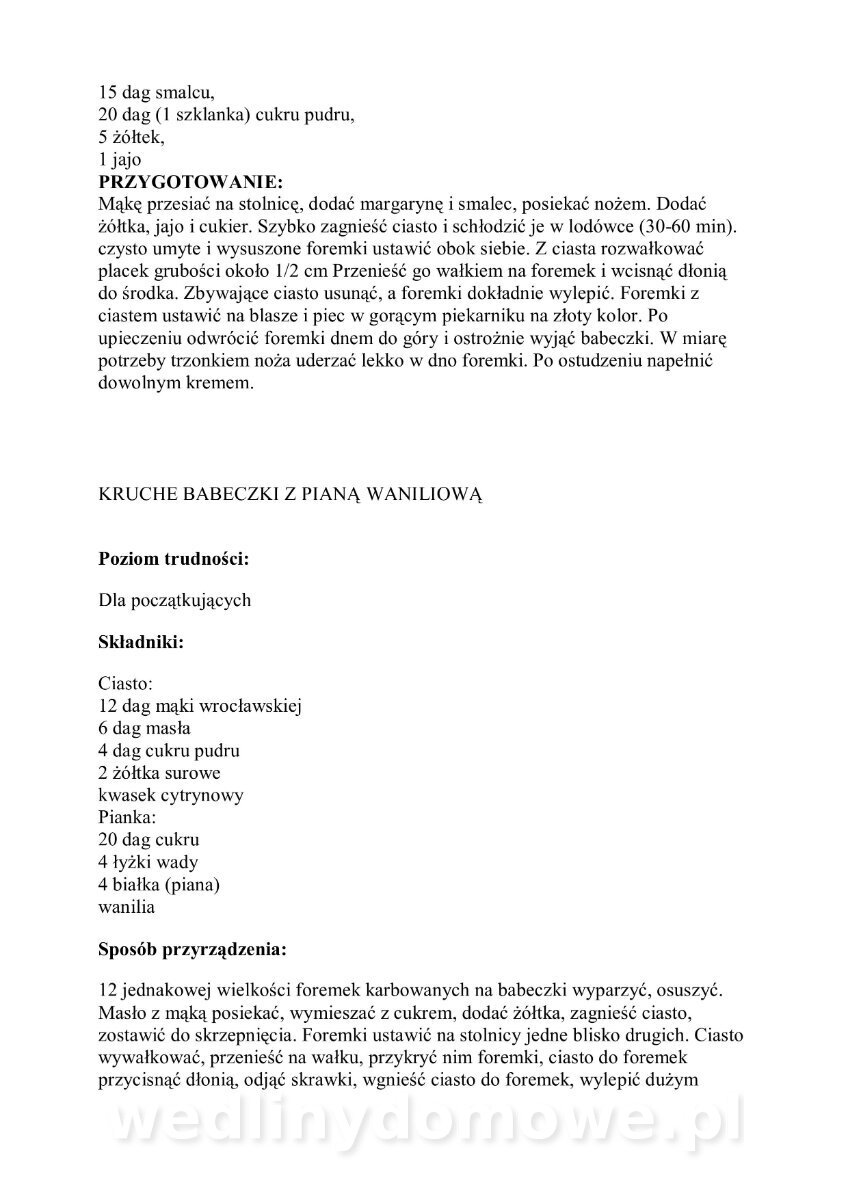 15 dag smalcu,
20 dag (1 szklanka) cukru pudru,
5 żółtek,
1 jajo
**PRZYGOTOWANIE:**
Mąkę przesiać na stolnicę, dodać margarynę i smalec, posiekać nożem. Dodać żółtka, jajo i cukier. Szybko zagnieść ciasto i schłodzić je w lodówce (30-60 min). czysto umyte i wysuszone foremki ustawić obok siebie. Z ciasta rozwałkować placek grubości około 1/2 cm Przenieść go wałkiem na foremek i wcisnąć dłonią do środka. Zbywające ciasto usunąć, a foremki dokładnie wylepić. Foremki z ciastem ustawić na blasze i piec w gorącym piekarniku na złoty kolor. Po upieczeniu odwrócić foremki dnem do góry i ostrożnie wyjąć babeczki. W miarę potrzeby trzonkiem noża uderzać lekko w dno foremki. Po ostudzeniu napełnić dowolnym kremem.

KRUCHE BABECZKI Z PIANĄ WANILIOWĄ

**Poziom trudności:**

Dla początkujących

**Składniki:**

Ciasto:
12 dag mąki wrocławskiej
6 dag masła
4 dag cukru pudru
2 żółtka surowe
kwasek cytrynowy
Pianka:
20 dag cukru
4 łyżki wady
4 białka (piana)
wanilia

**Sposób przyrządzenia:**

12 jednakowej wielkości foremek karbowanych na babeczki wyparzyć, osuszyć. Masło z mąką posiekać, wymieszać z cukrem, dodać żółtka, zagnieść ciasto, zostawić do skrzepnięcia. Foremki ustawić na stolnicy jedne blisko drugich. Ciasto wywałkować, przenieść na wałku, przykryć nim foremki, ciasto do foremek przycisnąć dłonią, odjąć skrawki, wgnieść ciasto do foremek, wylepić dużym

wedlinydomowe.pl